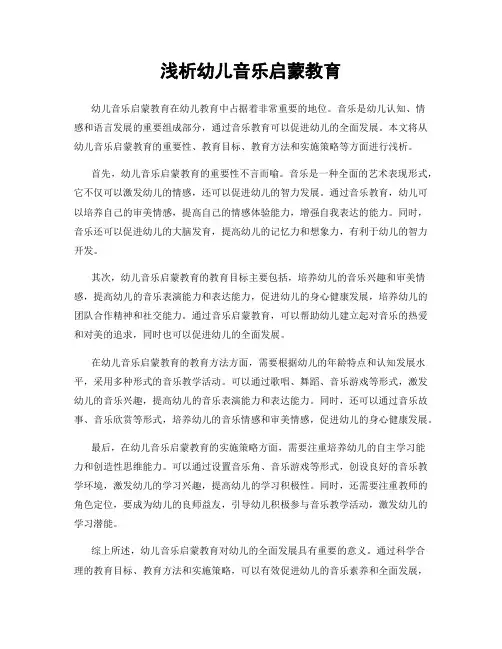 浅析幼儿音乐启蒙教育

幼儿音乐启蒙教育在幼儿教育中占据着非常重要的地位。音乐是幼儿认知、情感和语言发展的重要组成部分，通过音乐教育可以促进幼儿的全面发展。本文将从幼儿音乐启蒙教育的重要性、教育目标、教育方法和实施策略等方面进行浅析。

首先，幼儿音乐启蒙教育的重要性不言而喻。音乐是一种全面的艺术表现形式，它不仅可以激发幼儿的情感，还可以促进幼儿的智力发展。通过音乐教育，幼儿可以培养自己的审美情感，提高自己的情感体验能力，增强自我表达的能力。同时，音乐还可以促进幼儿的大脑发育，提高幼儿的记忆力和想象力，有利于幼儿的智力开发。

其次，幼儿音乐启蒙教育的教育目标主要包括，培养幼儿的音乐兴趣和审美情感，提高幼儿的音乐表演能力和表达能力，促进幼儿的身心健康发展，培养幼儿的团队合作精神和社交能力。通过音乐启蒙教育，可以帮助幼儿建立起对音乐的热爱和对美的追求，同时也可以促进幼儿的全面发展。

在幼儿音乐启蒙教育的教育方法方面，需要根据幼儿的年龄特点和认知发展水平，采用多种形式的音乐教学活动。可以通过歌唱、舞蹈、音乐游戏等形式，激发幼儿的音乐兴趣，提高幼儿的音乐表演能力和表达能力。同时，还可以通过音乐故事、音乐欣赏等形式，培养幼儿的音乐情感和审美情感，促进幼儿的身心健康发展。

最后，在幼儿音乐启蒙教育的实施策略方面，需要注重培养幼儿的自主学习能力和创造性思维能力。可以通过设置音乐角、音乐游戏等形式，创设良好的音乐教学环境，激发幼儿的学习兴趣，提高幼儿的学习积极性。同时，还需要注重教师的角色定位，要成为幼儿的良师益友，引导幼儿积极参与音乐教学活动，激发幼儿的学习潜能。

综上所述，幼儿音乐启蒙教育对幼儿的全面发展具有重要的意义。通过科学合理的教育目标、教育方法和实施策略，可以有效促进幼儿的音乐素养和全面发展，